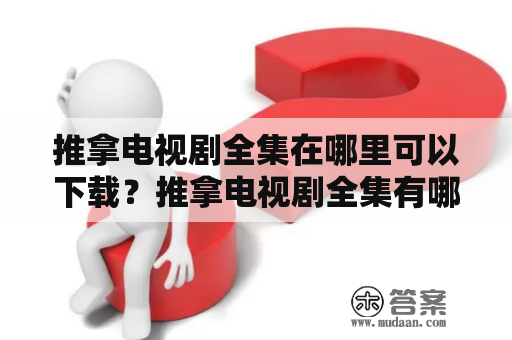 推拿电视剧全集在哪里可以下载？推拿电视剧全集有哪

木 答案
www.mudaan.com